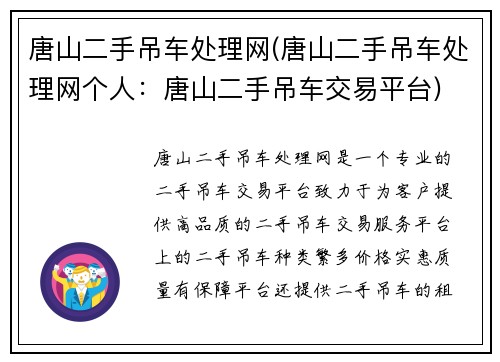 唐山二手吊车处理网(唐山二手吊车处理网个人：唐山二手吊车交易平台)

唐山二手吊车处理网是一个专业的二手吊车交易平台致力于为客户提供高品质的二手吊车交易服务平台上的二手吊车种类繁多价格实惠质量有保障平台还提供二手吊车的租